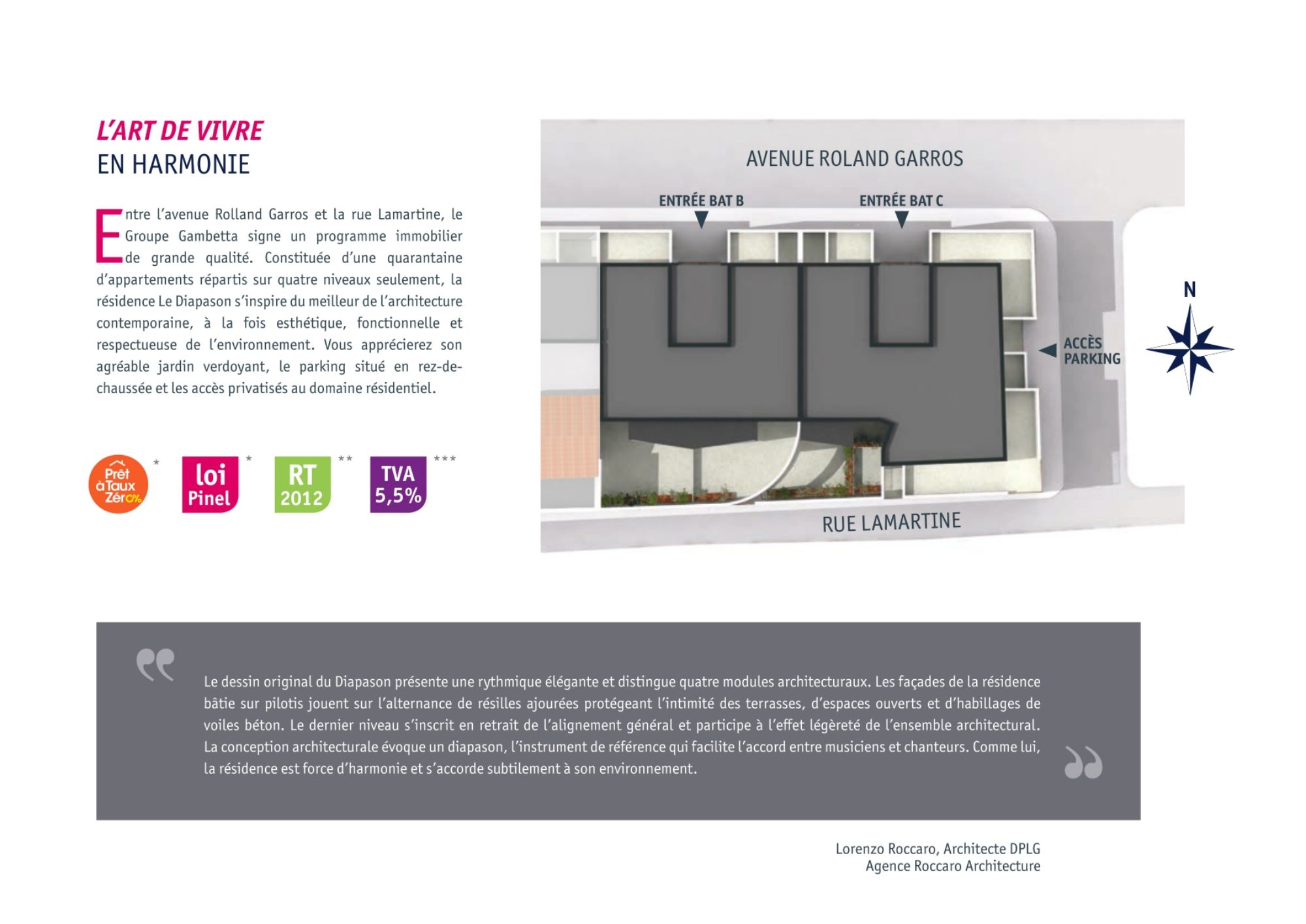 L'ART DE VIVRE
EN HARMONIE

Entre l'avenue Rolland Garros et la rue Lamartine, le Groupe Gambetta signe un programme immobilier de grande qualité. Constituée d'une quarantaine d'appartements répartis sur quatre niveaux seulement, la résidence Le Diapason s'inspire du meilleur de l'architecture contemporaine, à la fois esthétique, fonctionnelle et respectueuse de l'environnement. Vous apprécierez son agréable jardin verdoyant, le parking situé en rez-de-chaussée et les accès privatisés au domaine résidentiel.

Prêt à Taux Zéro% *
loi Pinel *
RT 2012 **
TVA 5,5% ***

AVENUE ROLAND GARROS
ENTRÉE BAT B
ENTRÉE BAT C
ACCÈS PARKING
N
RUE LAMARTINE

Le dessin original du Diapason présente une rythmique élégante et distingue quatre modules architecturaux. Les façades de la résidence bâtie sur pilotis jouent sur l'alternance de résilles ajourées protégeant l'intimité des terrasses, d'espaces ouverts et d'habillages de voiles béton. Le dernier niveau s'inscrit en retrait de l'alignement général et participe à l'effet légèreté de l'ensemble architectural. La conception architecturale évoque un diapason, l'instrument de référence qui facilite l'accord entre musiciens et chanteurs. Comme lui, la résidence est force d'harmonie et s'accorde subtilement à son environnement.

Lorenzo Roccaro, Architecte DPLG
Agence Roccaro Architecture